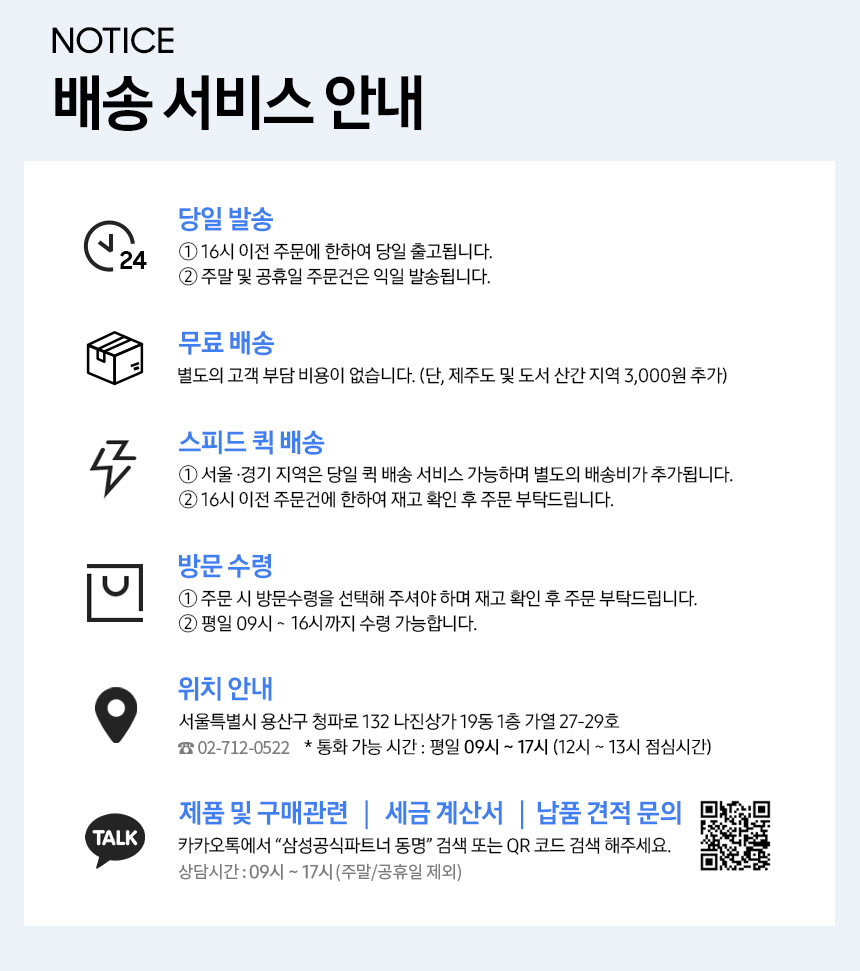 NOTICE

배송 서비스 안내

24

당일 발송

① 16시 이전 주문에 한하여 당일 출고됩니다.
② 주말 및 공휴일 주문건은 익일 발송됩니다.

무료 배송

별도의 고객 부담 비용이 없습니다. (단, 제주도 및 도서 산간 지역 3,000원 추가)

스피드 퀵 배송

① 서울 ·경기 지역은 당일 퀵 배송 서비스 가능하며 별도의 배송비가 추가됩니다.
② 16시 이전 주문건에 한하여 재고 확인 후 주문 부탁드립니다.

방문 수령

① 주문 시 방문수령을 선택해 주셔야 하며 재고 확인 후 주문 부탁드립니다.
② 평일 09시 ~ 16시까지 수령 가능합니다.

위치 안내

서울특별시 용산구 청파로 132 나진상가 19동 1층 가열 27-29호
☎ 02-712-0522 * 통화 가능 시간 : 평일 09시 ~ 17시 (12시 ~ 13시 점심시간)

TALK

제품 및 구매관련 | 세금 계산서 | 납품 견적 문의

카카오톡에서 "삼성공식파트너 동명" 검색 또는 QR 코드 검색 해주세요.

상담시간 : 09시 ~ 17시 (주말/공휴일 제외)